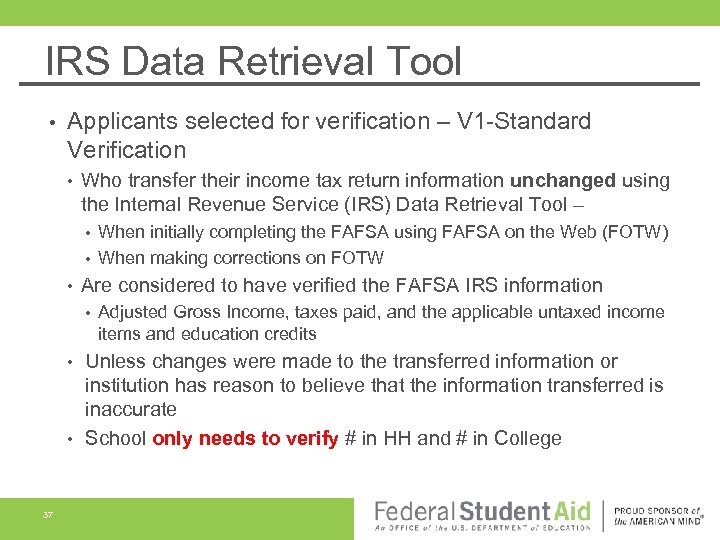 IRS Data Retrieval Tool

• Applicants selected for verification – V1-Standard Verification

• Who transfer their income tax return information unchanged using the Internal Revenue Service (IRS) Data Retrieval Tool –

• When initially completing the FAFSA using FAFSA on the Web (FOTW)

• When making corrections on FOTW

• Are considered to have verified the FAFSA IRS information

• Adjusted Gross Income, taxes paid, and the applicable untaxed income items and education credits

• Unless changes were made to the transferred information or institution has reason to believe that the information transferred is inaccurate

• School only needs to verify # in HH and # in College

37

Federal Student Aid
An OFFICE of the U.S. DEPARTMENT of EDUCATION

PROUD SPONSOR of the AMERICAN MIND®